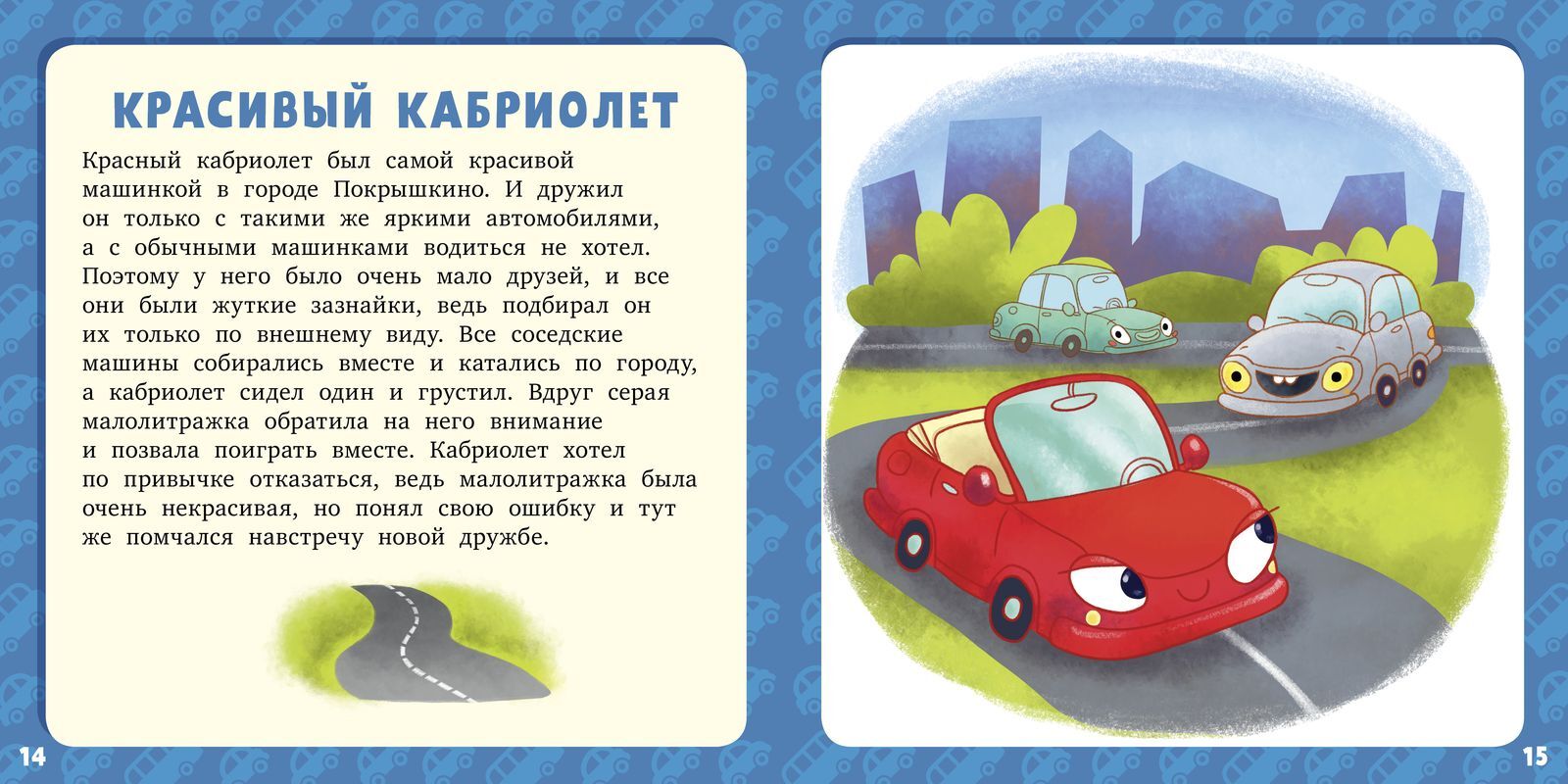 КРАСИВЫЙ КАБРИОЛЕТ

Красный кабриолет был самой красивой машинкой в городе Покрышкино. И дружил он только с такими же яркими автомобилями, а с обычными машинками водиться не хотел. Поэтому у него было очень мало друзей, и все они были жуткие зазнайки, ведь подбирал он их только по внешнему виду. Все соседские машины собирались вместе и катались по городу, а кабриолет сидел один и грустил. Вдруг серая малолитражка обратила на него внимание и позвала поиграть вместе. Кабриолет хотел по привычке отказаться, ведь малолитражка была очень некрасивая, но понял свою ошибку и тут же помчался навстречу новой дружбе.

14

15